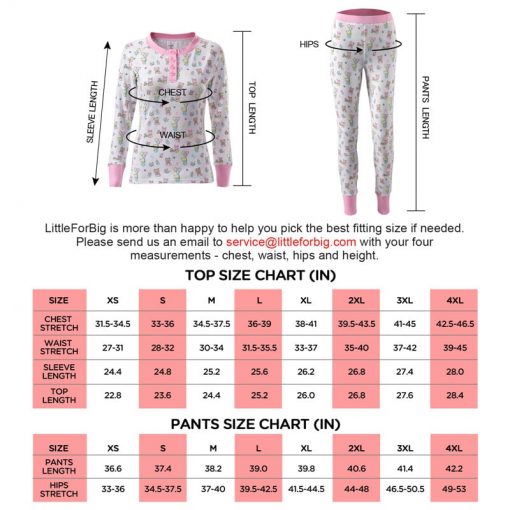 SLEEVE LENGTH

CHEST

WAIST

TOP LENGTH

HIPS

PANTS LENGTH

LittleForBig is more than happy to help you pick the best fitting size if needed. Please send us an email to service@littleforbig.com with your four measurements - chest, waist, hips and height.

TOP SIZE CHART (IN)

| SIZE | XS | S | M | L | XL | 2XL | 3XL | 4XL |
|---|---|---|---|---|---|---|---|---|
| CHEST STRETCH | 31.5-34.5 | 33-36 | 34.5-37.5 | 36-39 | 38-41 | 39.5-43.5 | 41-45 | 42.5-46.5 |
| WAIST STRETCH | 27-31 | 28-32 | 30-34 | 31.5-35.5 | 33-37 | 35-40 | 37-42 | 39-45 |
| SLEEVE LENGTH | 24.4 | 24.8 | 25.2 | 25.6 | 26.2 | 26.8 | 27.4 | 28.0 |
| TOP LENGTH | 22.8 | 23.6 | 24.4 | 25.2 | 26.0 | 26.8 | 27.6 | 28.4 |

PANTS SIZE CHART (IN)

| SIZE | XS | S | M | L | XL | 2XL | 3XL | 4XL |
|---|---|---|---|---|---|---|---|---|
| PANTS LENGTH | 36.6 | 37.4 | 38.2 | 39.0 | 39.8 | 40.6 | 41.4 | 42.2 |
| HIPS STRETCH | 33-36 | 34.5-37.5 | 37-40 | 39.5-42.5 | 41.5-44.5 | 44-48 | 46.5-50.5 | 49-53 |